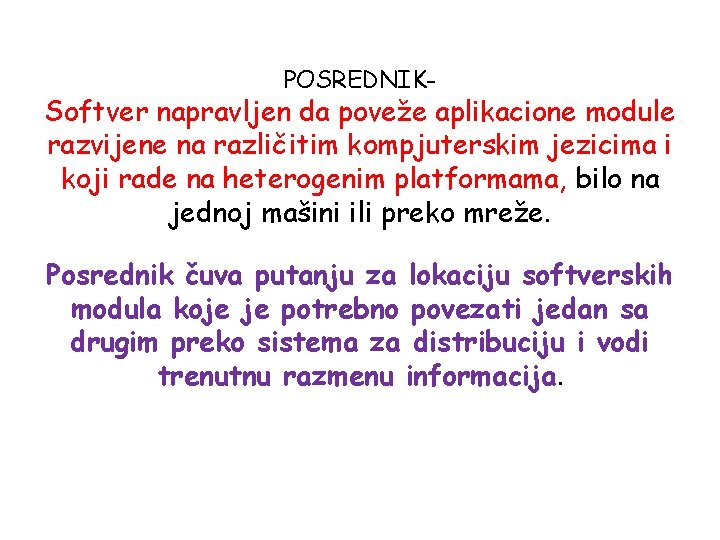 POSREDNIK-

Softver napravljen da poveže aplikacione module razvijene na različitim kompjuterskim jezicima i koji rade na heterogenim platformama, bilo na jednoj mašini ili preko mreže.

Posrednik čuva putanju za lokaciju softverskih modula koje je potrebno povezati jedan sa drugim preko sistema za distribuciju i vodi trenutnu razmenu informacija.